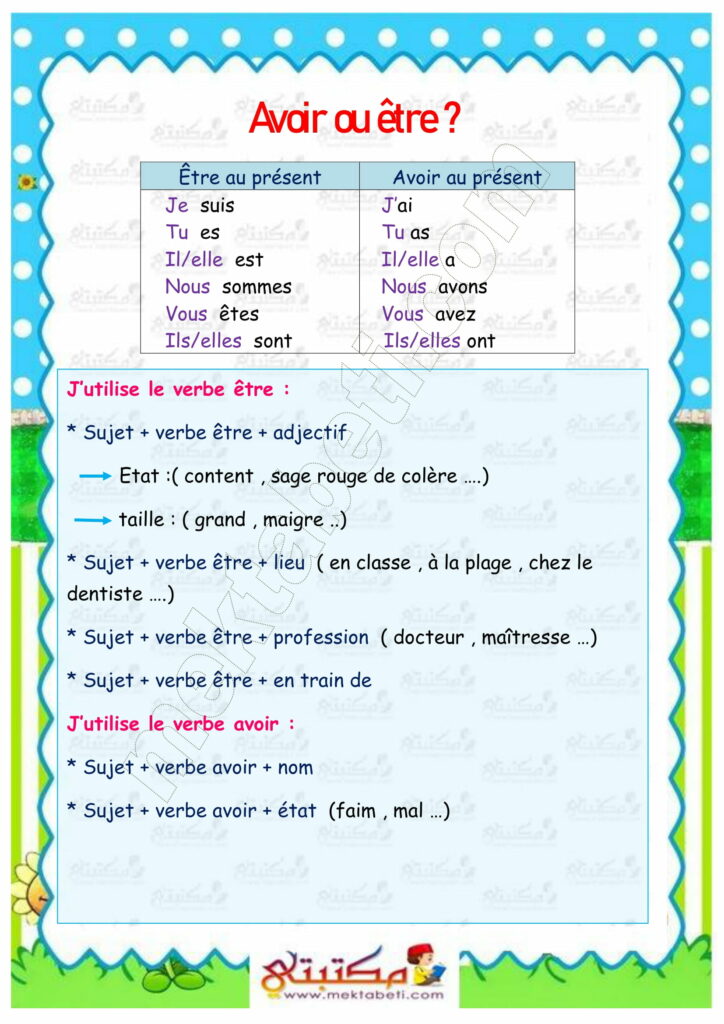 Avoir ou être ?

| Être au présent | Avoir au présent |
|---|---|
| Je suis | J'ai |
| Tu es | Tu as |
| Il/elle est | Il/elle a |
| Nous sommes | Nous avons |
| Vous êtes | Vous avez |
| Ils/elles sont | Ils/elles ont |

J'utilise le verbe être :

* Sujet + verbe être + adjectif

→ Etat :( content , sage rouge de colère ….)

→ taille : ( grand , maigre ..)

* Sujet + verbe être + lieu ( en classe , à la plage , chez le dentiste ….)

* Sujet + verbe être + profession ( docteur , maîtresse …)

* Sujet + verbe être + en train de

J'utilise le verbe avoir :

* Sujet + verbe avoir + nom

* Sujet + verbe avoir + état (faim , mal …)

mektabeti.com

مكتبتي
www.mektabeti.com